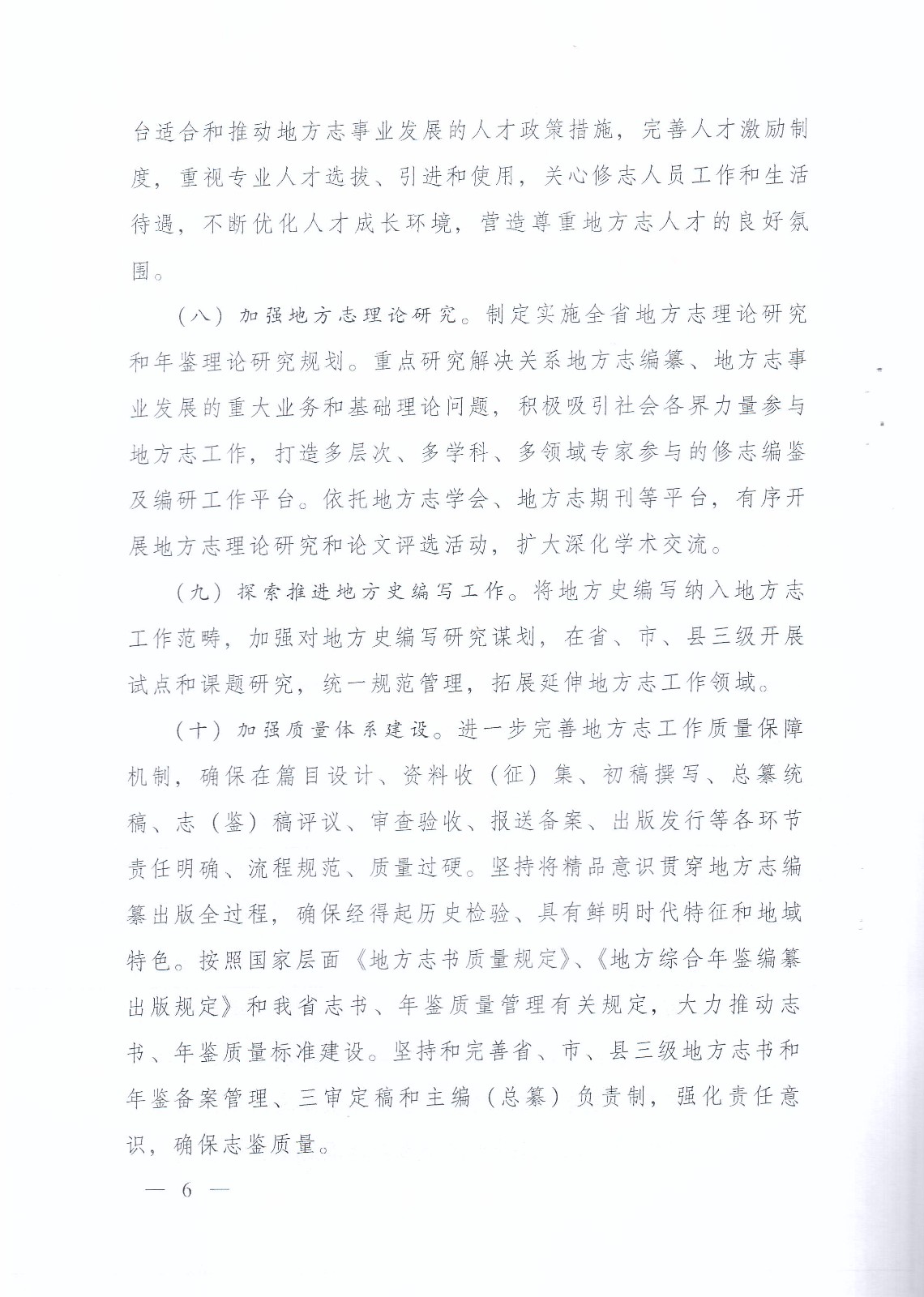 台适合和推动地方志事业发展的人才政策措施，完善人才激励制度，重视专业人才选拔、引进和使用，关心修志人员工作和生活待遇，不断优化人才成长环境，营造尊重地方志人才的良好氛围。

（八）加强地方志理论研究。制定实施全省地方志理论研究和年鉴理论研究规划。重点研究解决关系地方志编纂、地方志事业发展的重大业务和基础理论问题，积极吸引社会各界力量参与地方志工作，打造多层次、多学科、多领域专家参与的修志编鉴及编研工作平台。依托地方志学会、地方志期刊等平台，有序开展地方志理论研究和论文评选活动，扩大深化学术交流。

（九）探索推进地方史编写工作。将地方史编写纳入地方志工作范畴，加强对地方史编写研究谋划，在省、市、县三级开展试点和课题研究，统一规范管理，拓展延伸地方志工作领域。

（十）加强质量体系建设。进一步完善地方志工作质量保障机制，确保在篇目设计、资料收（征）集、初稿撰写、总纂统稿、志（鉴）稿评议、审查验收、报送备案、出版发行等各环节责任明确、流程规范、质量过硬。坚持将精品意识贯穿地方志编纂出版全过程，确保经得起历史检验、具有鲜明时代特征和地域特色。按照国家层面《地方志书质量规定》、《地方综合年鉴编纂出版规定》和我省志书、年鉴质量管理有关规定，大力推动志书、年鉴质量标准建设。坚持和完善省、市、县三级地方志书和年鉴备案管理、三审定稿和主编（总纂）负责制，强化责任意识，确保志鉴质量。

— 6 —